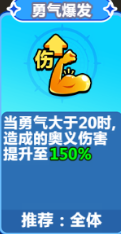 勇气爆发

伤

当勇气大于20时，造成的奥义伤害提升至150%

推荐：全体